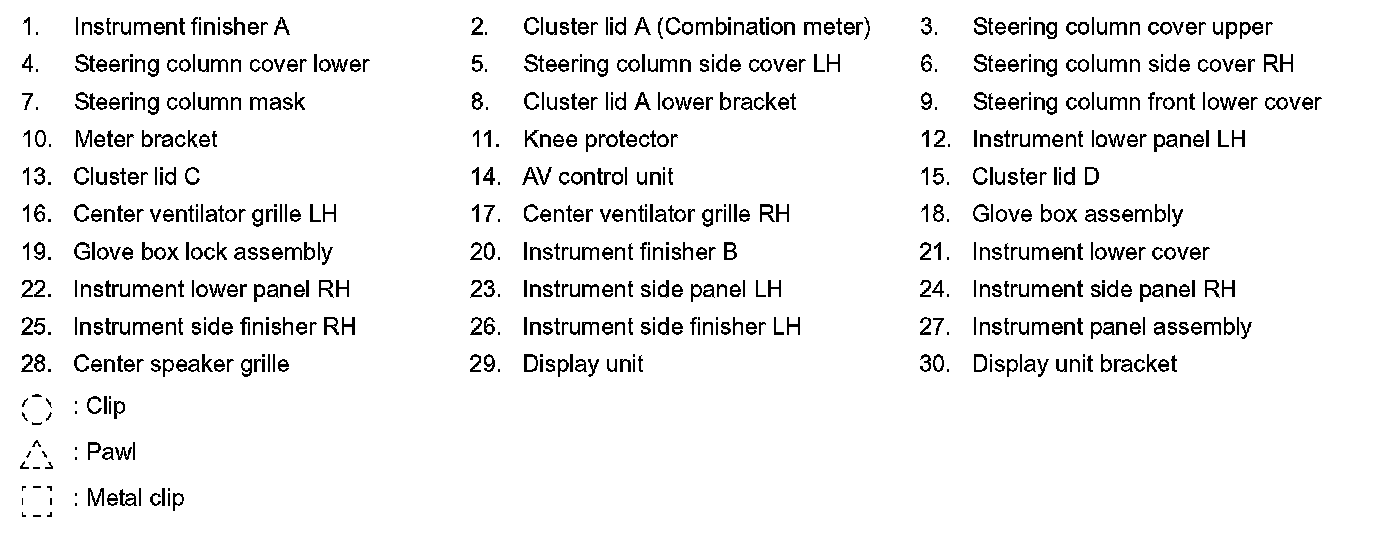 1. Instrument finisher A
2. Cluster lid A (Combination meter)
3. Steering column cover upper
4. Steering column cover lower
5. Steering column side cover LH
6. Steering column side cover RH
7. Steering column mask
8. Cluster lid A lower bracket
9. Steering column front lower cover
10. Meter bracket
11. Knee protector
12. Instrument lower panel LH
13. Cluster lid C
14. AV control unit
15. Cluster lid D
16. Center ventilator grille LH
17. Center ventilator grille RH
18. Glove box assembly
19. Glove box lock assembly
20. Instrument finisher B
21. Instrument lower cover
22. Instrument lower panel RH
23. Instrument side panel LH
24. Instrument side panel RH
25. Instrument side finisher RH
26. Instrument side finisher LH
27. Instrument panel assembly
28. Center speaker grille
29. Display unit
30. Display unit bracket

: Clip

: Pawl

: Metal clip